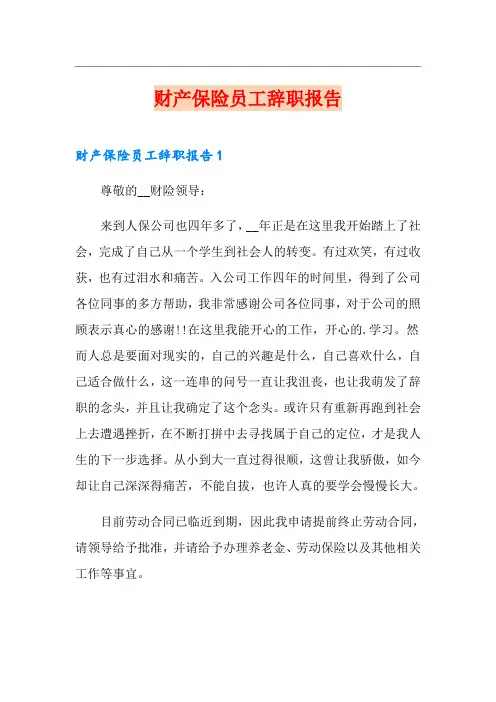 财产保险员工辞职报告

财产保险员工辞职报告1

尊敬的__财险领导：

来到人保公司也四年多了，__年正是在这里我开始踏上了社会，完成了自己从一个学生到社会人的转变。有过欢笑，有过收获，也有过泪水和痛苦。入公司工作四年的时间里，得到了公司各位同事的多方帮助，我非常感谢公司各位同事，对于公司的照顾表示真心的感谢!!在这里我能开心的工作，开心的.学习。然而人总是要面对现实的，自己的兴趣是什么，自己喜欢什么，自己适合做什么，这一连串的问号一直让我沮丧，也让我萌发了辞职的念头，并且让我确定了这个念头。或许只有重新再跑到社会上去遭遇挫折，在不断打拼中去寻找属于自己的定位，才是我人生的下一步选择。从小到大一直过得很顺，这曾让我骄傲，如今却让自己深深得痛苦，不能自拔，也许人真的要学会慢慢长大。

目前劳动合同已临近到期，因此我申请提前终止劳动合同，请领导给予批准，并请给予办理养老金、劳动保险以及其他相关工作等事宜。